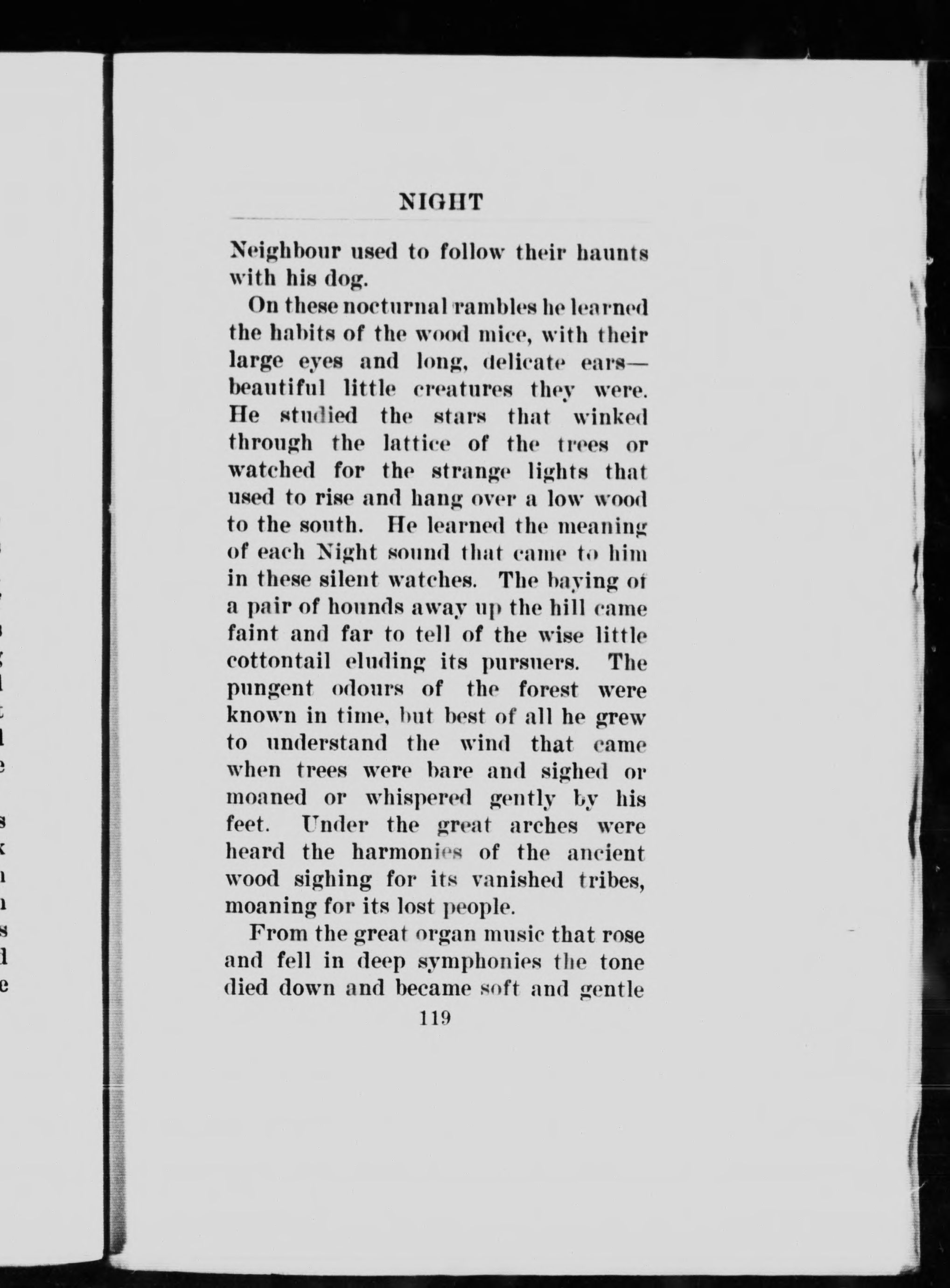 NIGHT

Neighbour used to follow their haunts with his dog.

On these nocturnal rambles he learned the habits of the wood mice, with their large eyes and long, delicate ears—beautiful little creatures they were. He studied the stars that winked through the lattice of the trees or watched for the strange lights that used to rise and hang over a low wood to the south. He learned the meaning of each Night sound that came to him in these silent watches. The baying of a pair of hounds away up the hill came faint and far to tell of the wise little cottontail eluding its pursuers. The pungent odours of the forest were known in time, but best of all he grew to understand the wind that came when trees were bare and sighed or moaned or whispered gently by his feet. Under the great arches were heard the harmonies of the ancient wood sighing for its vanished tribes, moaning for its lost people.

From the great organ music that rose and fell in deep symphonies the tone died down and became soft and gentle

119